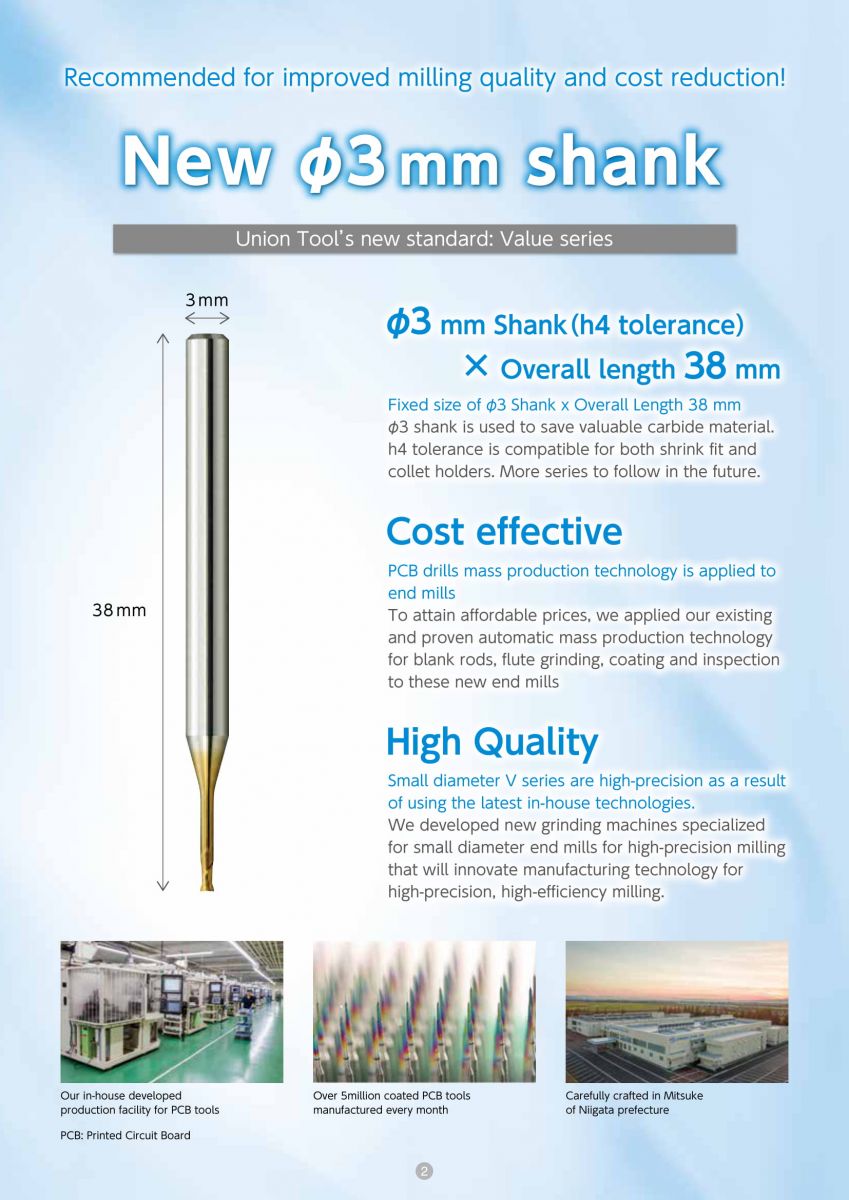 Recommended for improved milling quality and cost reduction!

New $\phi$3 mm shank

Union Tool's new standard: Value series

3 mm

38 mm

$\phi$3 mm Shank (h4 tolerance) × Overall length 38 mm

Fixed size of $\phi$3 Shank x Overall Length 38 mm
$\phi$3 shank is used to save valuable carbide material. h4 tolerance is compatible for both shrink fit and collet holders. More series to follow in the future.

Cost effective

PCB drills mass production technology is applied to end mills
To attain affordable prices, we applied our existing and proven automatic mass production technology for blank rods, flute grinding, coating and inspection to these new end mills

High Quality

Small diameter V series are high-precision as a result of using the latest in-house technologies.
We developed new grinding machines specialized for small diameter end mills for high-precision milling that will innovate manufacturing technology for high-precision, high-efficiency milling.

Our in-house developed production facility for PCB tools

Over 5million coated PCB tools manufactured every month

Carefully crafted in Mitsuke of Niigata prefecture

PCB: Printed Circuit Board

2